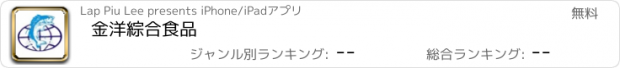 Lap Piu Lee presents iPhone/iPadアプリ

無料

金洋綜合食品

ジャンル別ランキング: --

総合ランキング: --